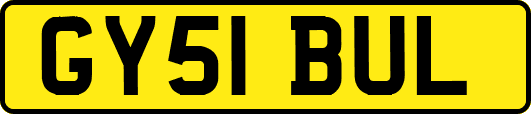 GY51 BUL